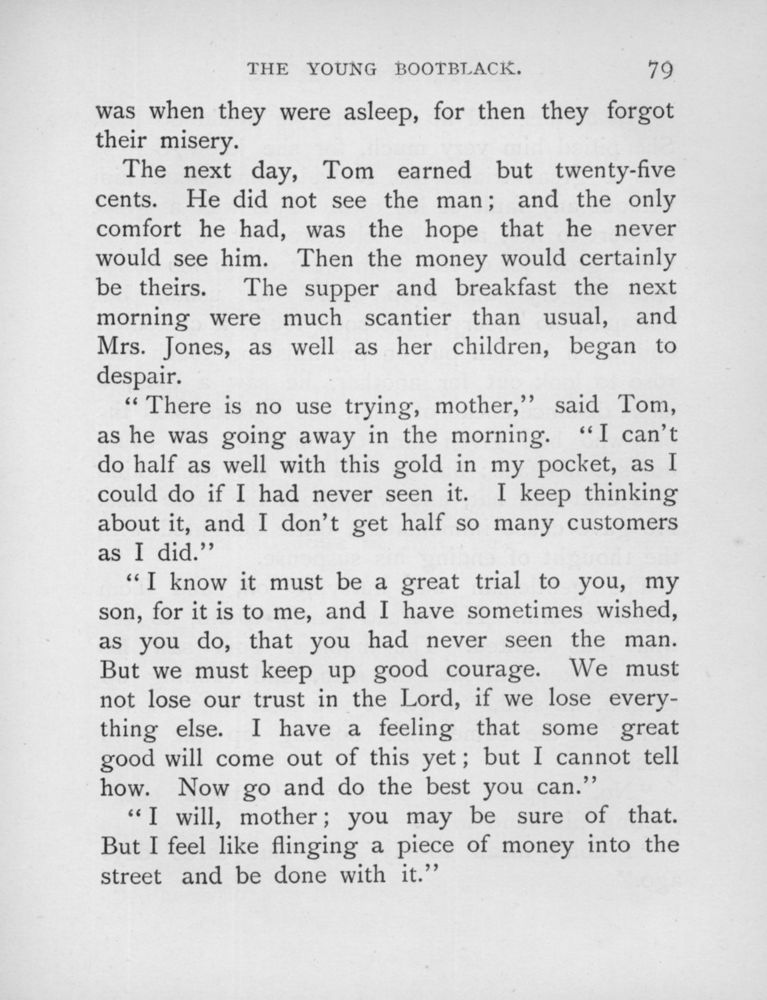 THE YOUNG BOOTBLACK. 79

was when they were asleep, for then they forgot their misery.

The next day, Tom earned but twenty-five cents. He did not see the man; and the only comfort he had, was the hope that he never would see him. Then the money would certainly be theirs. The supper and breakfast the next morning were much scantier than usual, and Mrs. Jones, as well as her children, began to despair.

"There is no use trying, mother," said Tom, as he was going away in the morning. "I can't do half as well with this gold in my pocket, as I could do if I had never seen it. I keep thinking about it, and I don't get half so many customers as I did."

"I know it must be a great trial to you, my son, for it is to me, and I have sometimes wished, as you do, that you had never seen the man. But we must keep up good courage. We must not lose our trust in the Lord, if we lose everything else. I have a feeling that some great good will come out of this yet; but I cannot tell how. Now go and do the best you can."

"I will, mother; you may be sure of that. But I feel like flinging a piece of money into the street and be done with it."